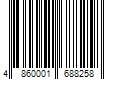 4 860001 688258